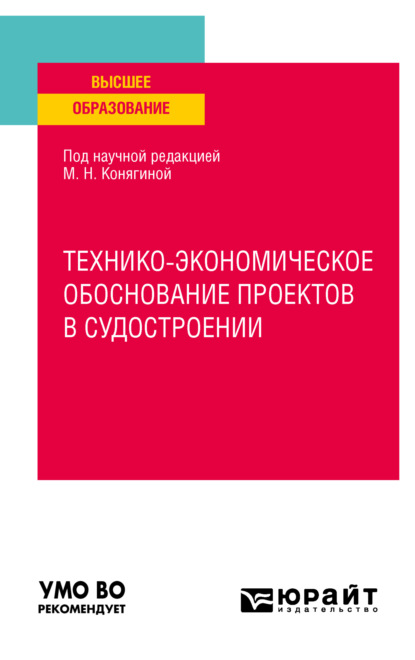 ВЫСШЕЕ
ОБРАЗОВАНИЕ

Под научной редакцией
М. Н. Конягиной

ТЕХНИКО-ЭКОНОМИЧЕСКОЕ ОБОСНОВАНИЕ ПРОЕКТОВ В СУДОСТРОЕНИИ

УМО ВО
РЕКОМЕНДУЕТ

ЮРАЙТ
издательство